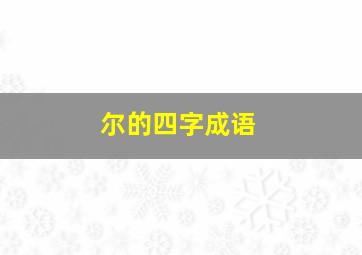 尔的四字成语